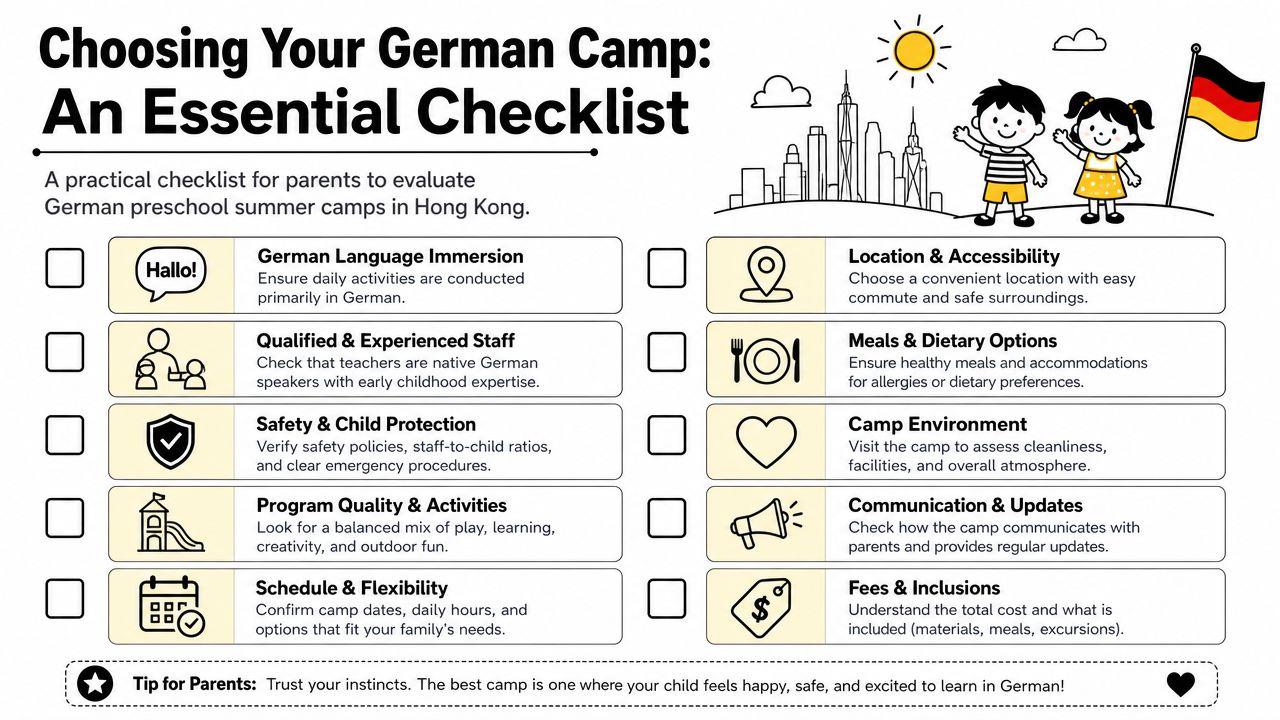 Choosing Your German Camp: An Essential Checklist

A practical checklist for parents to evaluate German preschool summer camps in Hong Kong.

Hallo!

German Language Immersion
Ensure daily activities are conducted primarily in German.

Qualified & Experienced Staff
Check that teachers are native German speakers with early childhood expertise.

Safety & Child Protection
Verify safety policies, staff-to-child ratios, and clear emergency procedures.

Program Quality & Activities
Look for a balanced mix of play, learning, creativity, and outdoor fun.

Schedule & Flexibility
Confirm camp dates, daily hours, and options that fit your family's needs.

Location & Accessibility
Choose a convenient location with easy commute and safe surroundings.

Meals & Dietary Options
Ensure healthy meals and accommodations for allergies or dietary preferences.

Camp Environment
Visit the camp to assess cleanliness, facilities, and overall atmosphere.

Communication & Updates
Check how the camp communicates with parents and provides regular updates.

$

Fees & Inclusions
Understand the total cost and what is included (materials, meals, excursions).

Tip for Parents: Trust your instincts. The best camp is one where your child feels happy, safe, and excited to learn in German!